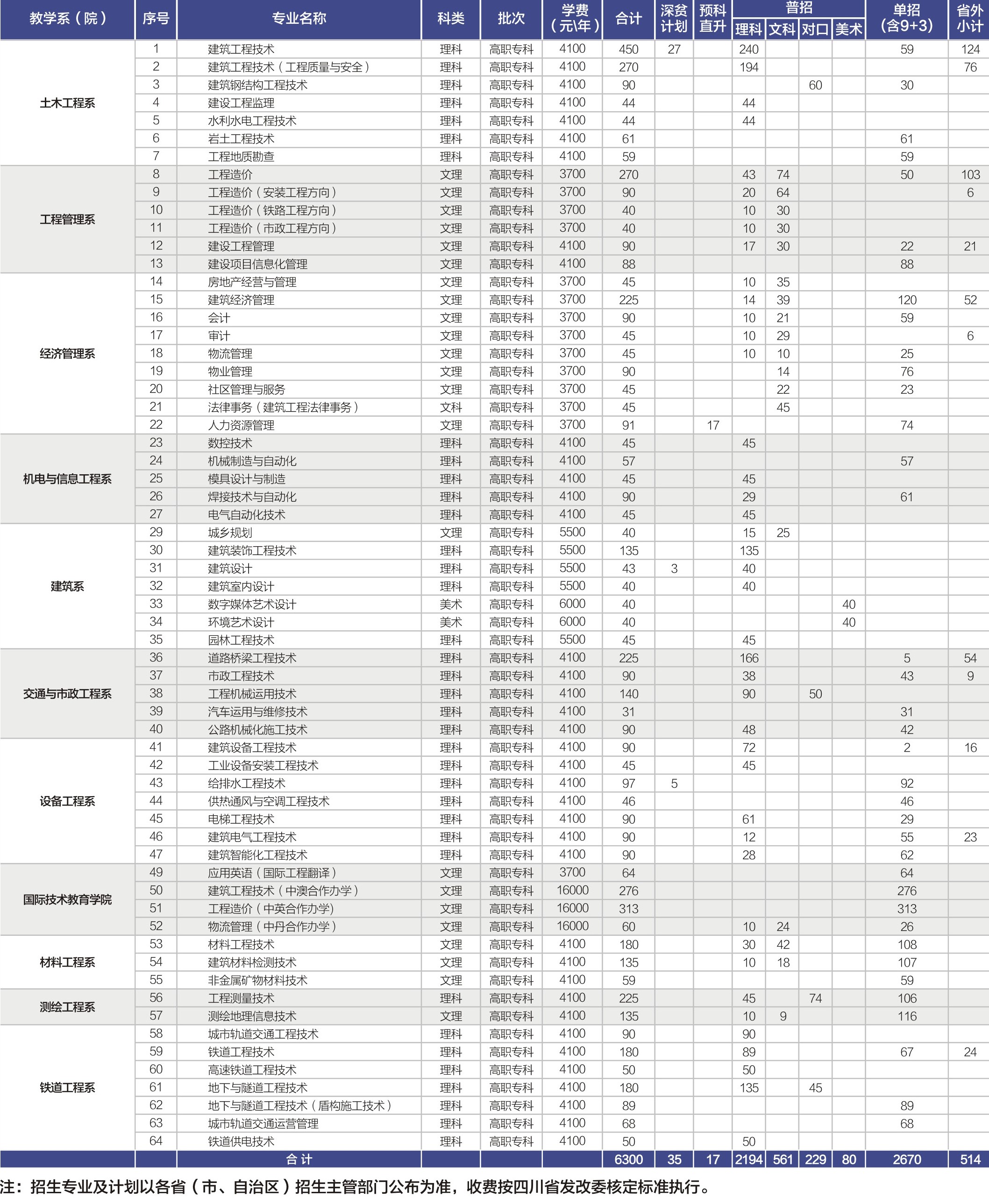 | 教学系（院） | 序号 | 专业名称 | 科类 | 批次 | 学费（元\年） | 合计 | 深贫计划 | 预科直升 | 普招 理科 | 普招 文科 | 普招 对口 | 普招 美术 | 单招（含9+3） | 省外小计 |
|---|---|---|---|---|---|---|---|---|---|---|---|---|---|---|
| 土木工程系 | 1 | 建筑工程技术 | 理科 | 高职专科 | 4100 | 450 | 27 | | 240 | | | | 59 | 124 |
| | 2 | 建筑工程技术（工程质量与安全） | 理科 | 高职专科 | 4100 | 270 | | | 194 | | | | | 76 |
| | 3 | 建筑钢结构工程技术 | 理科 | 高职专科 | 4100 | 90 | | | | | 60 | | 30 | |
| | 4 | 建设工程监理 | 理科 | 高职专科 | 4100 | 44 | | | 44 | | | | | |
| | 5 | 水利水电工程技术 | 理科 | 高职专科 | 4100 | 44 | | | 44 | | | | | |
| | 6 | 岩土工程技术 | 理科 | 高职专科 | 4100 | 61 | | | | | | | 61 | |
| | 7 | 工程地质勘查 | 理科 | 高职专科 | 4100 | 59 | | | | | | | 59 | |
| 工程管理系 | 8 | 工程造价 | 文理 | 高职专科 | 3700 | 270 | | | 43 | 74 | | | 50 | 103 |
| | 9 | 工程造价（安装工程方向） | 文理 | 高职专科 | 3700 | 90 | | | 20 | 64 | | | | 6 |
| | 10 | 工程造价（铁路工程方向） | 文理 | 高职专科 | 3700 | 40 | | | 10 | 30 | | | | |
| | 11 | 工程造价（市政工程方向） | 文理 | 高职专科 | 3700 | 40 | | | 10 | 30 | | | | |
| | 12 | 建设工程管理 | 文理 | 高职专科 | 4100 | 90 | | | 17 | 30 | | | 22 | 21 |
| | 13 | 建设项目信息化管理 | 文理 | 高职专科 | 4100 | 88 | | | | | | | 88 | |
| 经济管理系 | 14 | 房地产经营与管理 | 文理 | 高职专科 | 3700 | 45 | | | 10 | 35 | | | | |
| | 15 | 建筑经济管理 | 文理 | 高职专科 | 3700 | 225 | | | 14 | 39 | | | 120 | 52 |
| | 16 | 会计 | 文理 | 高职专科 | 3700 | 90 | | | 10 | 21 | | | 59 | |
| | 17 | 审计 | 文理 | 高职专科 | 3700 | 45 | | | 10 | 29 | | | | 6 |
| | 18 | 物流管理 | 文理 | 高职专科 | 3700 | 45 | | | 10 | 10 | | | 25 | |
| | 19 | 物业管理 | 文理 | 高职专科 | 3700 | 90 | | | | 14 | | | 76 | |
| | 20 | 社区管理与服务 | 文理 | 高职专科 | 3700 | 45 | | | | 22 | | | 23 | |
| | 21 | 法律事务（建筑工程法律事务） | 文科 | 高职专科 | 3700 | 45 | | | | 45 | | | | |
| | 22 | 人力资源管理 | 文理 | 高职专科 | 3700 | 91 | | 17 | | | | | 74 | |
| 机电与信息工程系 | 23 | 数控技术 | 理科 | 高职专科 | 4100 | 45 | | | 45 | | | | | |
| | 24 | 机械制造与自动化 | 理科 | 高职专科 | 4100 | 57 | | | | | | | 57 | |
| | 25 | 模具设计与制造 | 理科 | 高职专科 | 4100 | 45 | | | 45 | | | | | |
| | 26 | 焊接技术与自动化 | 理科 | 高职专科 | 4100 | 90 | | | 29 | | | | 61 | |
| | 27 | 电气自动化技术 | 理科 | 高职专科 | 4100 | 45 | | | 45 | | | | | |
| 建筑系 | 29 | 城乡规划 | 文理 | 高职专科 | 5500 | 40 | | | 15 | 25 | | | | |
| | 30 | 建筑装饰工程技术 | 理科 | 高职专科 | 5500 | 135 | | | 135 | | | | | |
| | 31 | 建筑设计 | 理科 | 高职专科 | 5500 | 43 | 3 | | 40 | | | | | |
| | 32 | 建筑室内设计 | 理科 | 高职专科 | 5500 | 40 | | | 40 | | | | | |
| | 33 | 数字媒体艺术设计 | 美术 | 高职专科 | 6000 | 40 | | | | | | 40 | | |
| | 34 | 环境艺术设计 | 美术 | 高职专科 | 6000 | 40 | | | | | | 40 | | |
| | 35 | 园林工程技术 | 理科 | 高职专科 | 5500 | 45 | | | 45 | | | | | |
| 交通与市政工程系 | 36 | 道路桥梁工程技术 | 理科 | 高职专科 | 4100 | 225 | | | 166 | | | | 5 | 54 |
| | 37 | 市政工程技术 | 理科 | 高职专科 | 4100 | 90 | | | 38 | | | | 43 | 9 |
| | 38 | 工程机械运用技术 | 理科 | 高职专科 | 4100 | 140 | | | 90 | | 50 | | | |
| | 39 | 汽车运用与维修技术 | 理科 | 高职专科 | 4100 | 31 | | | | | | | 31 | |
| | 40 | 公路机械化施工技术 | 理科 | 高职专科 | 4100 | 90 | | | 48 | | | | 42 | |
| 设备工程系 | 41 | 建筑设备工程技术 | 理科 | 高职专科 | 4100 | 90 | | | 72 | | | | 2 | 16 |
| | 42 | 工业设备安装工程技术 | 理科 | 高职专科 | 4100 | 45 | | | 45 | | | | | |
| | 43 | 给排水工程技术 | 理科 | 高职专科 | 4100 | 97 | 5 | | | | | | 92 | |
| | 44 | 供热通风与空调工程技术 | 理科 | 高职专科 | 4100 | 46 | | | | | | | 46 | |
| | 45 | 电梯工程技术 | 理科 | 高职专科 | 4100 | 90 | | | 61 | | | | 29 | |
| | 46 | 建筑电气工程技术 | 理科 | 高职专科 | 4100 | 90 | | | 12 | | | | 55 | 23 |
| | 47 | 建筑智能化工程技术 | 理科 | 高职专科 | 4100 | 90 | | | 28 | | | | 62 | |
| 国际技术教育学院 | 49 | 应用英语（国际工程翻译） | 文理 | 高职专科 | 3700 | 64 | | | | | | | 64 | |
| | 50 | 建筑工程技术（中澳合作办学） | 文理 | 高职专科 | 16000 | 276 | | | | | | | 276 | |
| | 51 | 工程造价（中英合作办学） | 文理 | 高职专科 | 16000 | 313 | | | | | | | 313 | |
| | 52 | 物流管理（中丹合作办学） | 文理 | 高职专科 | 16000 | 60 | | | 10 | 24 | | | 26 | |
| 材料工程系 | 53 | 材料工程技术 | 文理 | 高职专科 | 4100 | 180 | | | 30 | 42 | | | 108 | |
| | 54 | 建筑材料检测技术 | 文理 | 高职专科 | 4100 | 135 | | | 10 | 18 | | | 107 | |
| | 55 | 非金属矿物材料技术 | 文理 | 高职专科 | 4100 | 59 | | | | | | | 59 | |
| 测绘工程系 | 56 | 工程测量技术 | 理科 | 高职专科 | 4100 | 225 | | | 45 | | 74 | | 106 | |
| | 57 | 测绘地理信息技术 | 文理 | 高职专科 | 4100 | 135 | | | 10 | 9 | | | 116 | |
| 铁道工程系 | 58 | 城市轨道交通工程技术 | 理科 | 高职专科 | 4100 | 90 | | | 90 | | | | | |
| | 59 | 铁道工程技术 | 理科 | 高职专科 | 4100 | 180 | | | 89 | | | | 67 | 24 |
| | 60 | 高速铁道工程技术 | 理科 | 高职专科 | 4100 | 50 | | | 50 | | | | | |
| | 61 | 地下与隧道工程技术 | 理科 | 高职专科 | 4100 | 180 | | | 135 | | 45 | | | |
| | 62 | 地下与隧道工程技术（盾构施工技术） | 理科 | 高职专科 | 4100 | 89 | | | | | | | 89 | |
| | 63 | 城市轨道交通运营管理 | 理科 | 高职专科 | 4100 | 68 | | | | | | | 68 | |
| | 64 | 铁道供电技术 | 理科 | 高职专科 | 4100 | 50 | | | 50 | | | | | |
| | | 合 计 | | | | 6300 | 35 | 17 | 2194 | 561 | 229 | 80 | 2670 | 514 |

注：招生专业及计划以各省（市、自治区）招生主管部门公布为准，收费按四川省发改委核定标准执行。